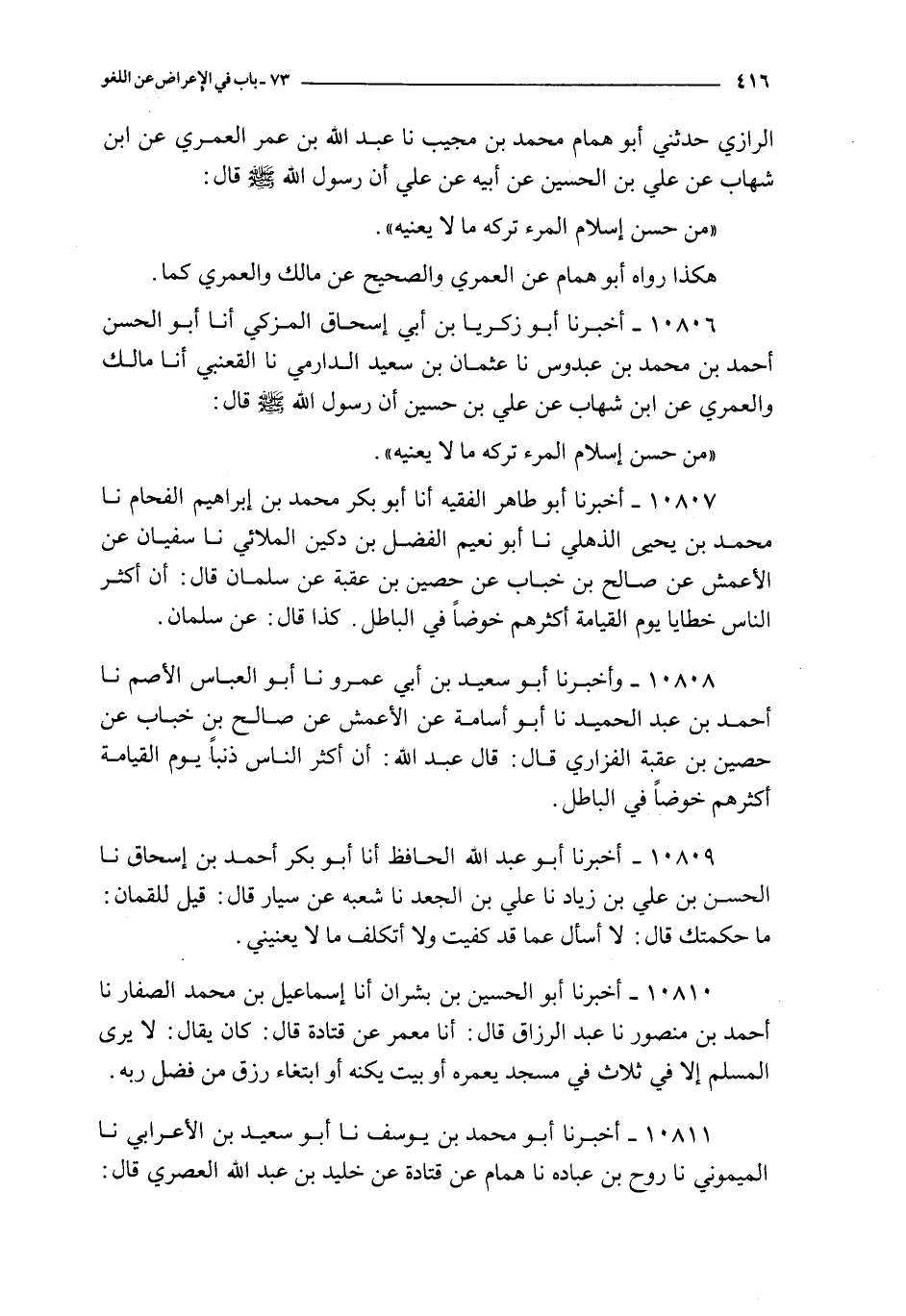 ٤١٦ ٧٣ ـ باب في الإعراض عن اللغو

الرازي حدثني أبو همام محمد بن مجيب نا عبد الله بن عمر العمري عن ابن شهاب عن علي بن الحسين عن أبيه عن علي أن رسول الله ﷺ قال:

«من حسن إسلام المرء تركه ما لا يعنيه».

هكذا رواه أبو همام عن العمري والصحيح عن مالك والعمري كما.

١٠٨٠٦ ـ أخبرنا أبو زكريا بن أبي إسحاق المزكي أنا أبو الحسن أحمد بن محمد بن عبدوس نا عثمان بن سعيد الدارمي نا القعنبي أنا مالك والعمري عن ابن شهاب عن علي بن حسين أن رسول الله ﷺ قال:

«من حسن إسلام المرء تركه ما لا يعنيه».

١٠٨٠٧ ـ أخبرنا أبو طاهر الفقيه أنا أبو بكر محمد بن إبراهيم الفحام نا محمد بن يحيى الذهلي نا أبو نعيم الفضل بن دكين الملائي نا سفيان عن الأعمش عن صالح بن خباب عن حصين بن عقبة عن سلمان قال: أن أكثر الناس خطايا يوم القيامة أكثرهم خوضاً في الباطل. كذا قال: عن سلمان.

١٠٨٠٨ ـ وأخبرنا أبو سعيد بن أبي عمرو نا أبو العباس الأصم نا أحمد بن عبد الحميد نا أبو أسامة عن الأعمش عن صالح بن خباب عن حصين بن عقبة الفزاري قال: قال عبد الله: أن أكثر الناس ذنباً يوم القيامة أكثرهم خوضاً في الباطل.

١٠٨٠٩ ـ أخبرنا أبو عبد الله الحافظ أنا أبو بكر أحمد بن إسحاق نا الحسن بن علي بن زياد نا علي بن الجعد نا شعبه عن سيار قال: قيل للقمان: ما حكمتك قال: لا أسأل عما قد كفيت ولا أتكلف ما لا يعنيني.

١٠٨١٠ ـ أخبرنا أبو الحسين بن بشران أنا إسماعيل بن محمد الصفار نا أحمد بن منصور نا عبد الرزاق قال: أنا معمر عن قتادة قال: كان يقال: لا يرى المسلم إلا في ثلاث في مسجد يعمره أو بيت يكنه أو ابتغاء رزق من فضل ربه.

١٠٨١١ ـ أخبرنا أبو محمد بن يوسف نا أبو سعيد بن الأعرابي نا الميموني نا روح بن عباده نا همام عن قتادة عن خليد بن عبد الله العصري قال: